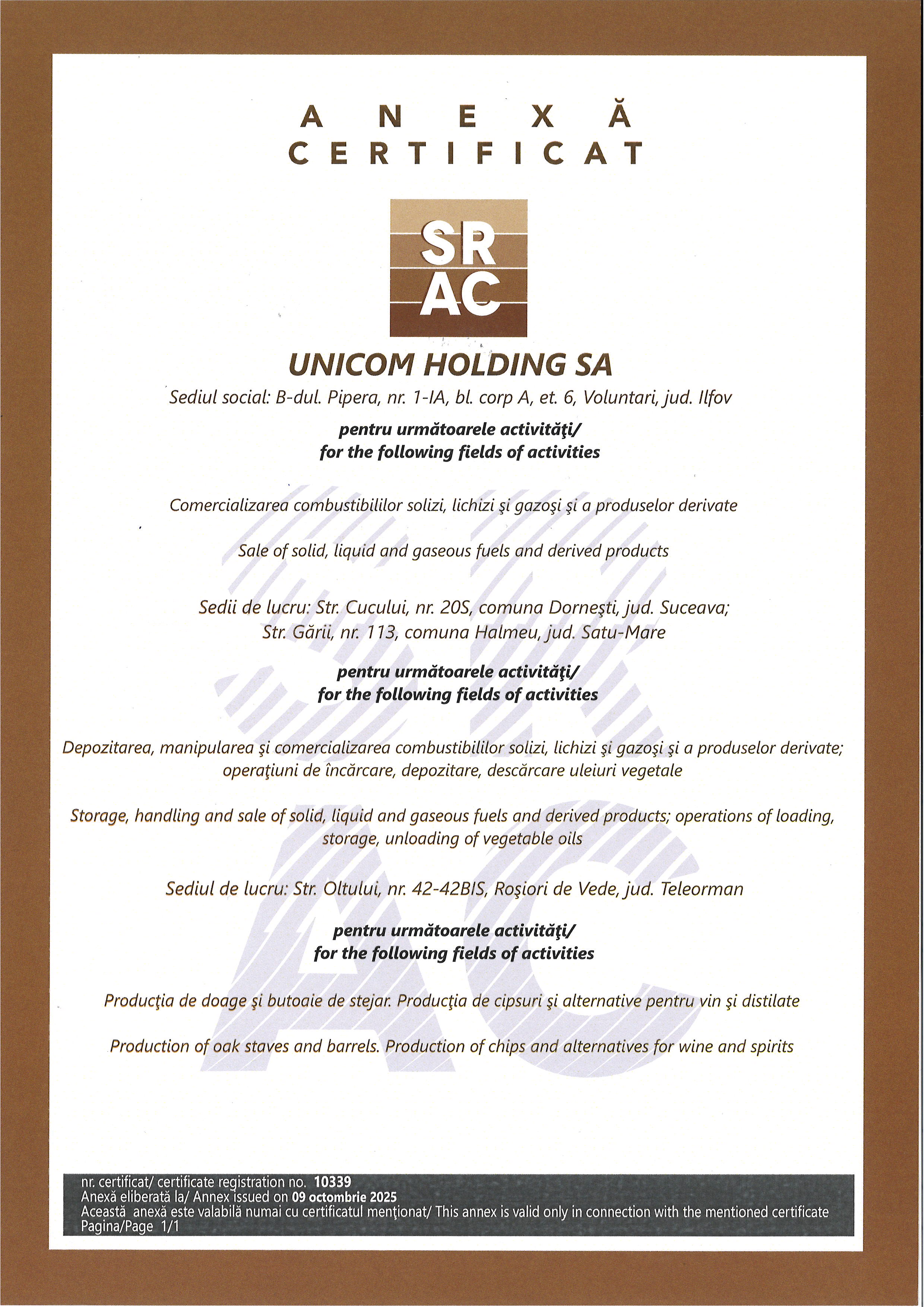 ANEXĂ
CERTIFICAT

SR
AC

UNICOM HOLDING SA

Sediul social: B-dul. Pipera, nr. 1-IA, bl. corp A, et. 6, Voluntari, jud. Ilfov

pentru următoarele activităţi/
for the following fields of activities

Comercializarea combustibililor solizi, lichizi şi gazoşi şi a produselor derivate

Sale of solid, liquid and gaseous fuels and derived products

Sedii de lucru: Str. Cucului, nr. 20S, comuna Dorneşti, jud. Suceava;
Str. Gării, nr. 113, comuna Halmeu, jud. Satu-Mare

pentru următoarele activităţi/
for the following fields of activities

Depozitarea, manipularea şi comercializarea combustibililor solizi, lichizi şi gazoşi şi a produselor derivate; operaţiuni de încărcare, depozitare, descărcare uleiuri vegetale

Storage, handling and sale of solid, liquid and gaseous fuels and derived products; operations of loading, storage, unloading of vegetable oils

Sediul de lucru: Str. Oltului, nr. 42-42BIS, Roşiori de Vede, jud. Teleorman

pentru următoarele activităţi/
for the following fields of activities

Producţia de doage şi butoaie de stejar. Producţia de cipsuri şi alternative pentru vin şi distilate

Production of oak staves and barrels. Production of chips and alternatives for wine and spirits

nr. certificat/ certificate registration no. 10339
Anexă eliberată la/ Annex issued on 09 octombrie 2025
Această anexă este valabilă numai cu certificatul menţionat/ This annex is valid only in connection with the mentioned certificate
Pagina/Page 1/1